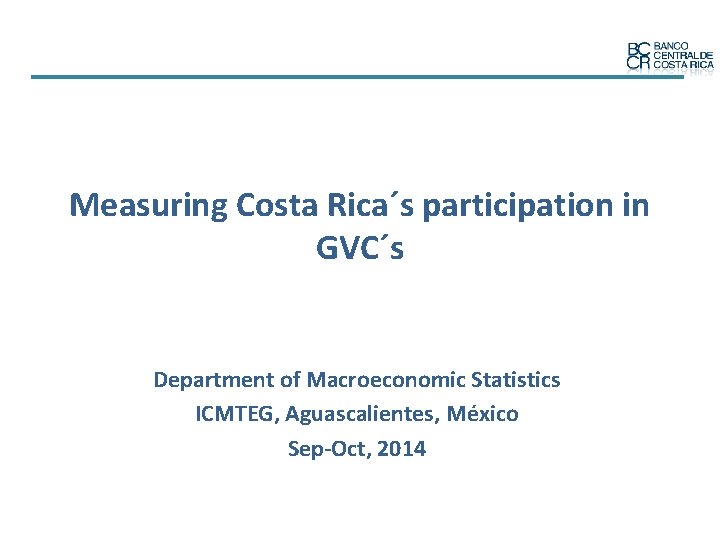 BC
CR
BANCO
CENTRAL DE
COSTA RICA

Measuring Costa Rica´s participation in GVC´s

Department of Macroeconomic Statistics
ICMTEG, Aguascalientes, México
Sep-Oct, 2014